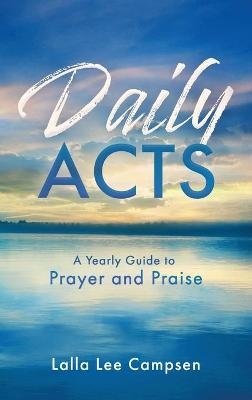 Daily
ACTS

A Yearly Guide to
Prayer and Praise

Lalla Lee Campsen